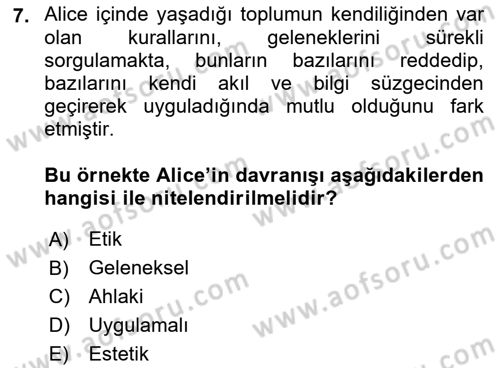 7. Alice içinde yaşadığı toplumun kendiliğinden var olan kurallarını, geleneklerini sürekli sorgulamakta, bunların bazılarını reddedip, bazılarını kendi akıl ve bilgi süzgecinden geçirerek uyguladığında mutlu olduğunu fark etmiştir.

Bu örnekte Alice'in davranışı aşağıdakilerden hangisi ile nitelendirilmelidir?

A) Etik
B) Geleneksel
C) Ahlaki
D) Uygulamalı
E) Estetik

www.aofsoru.com